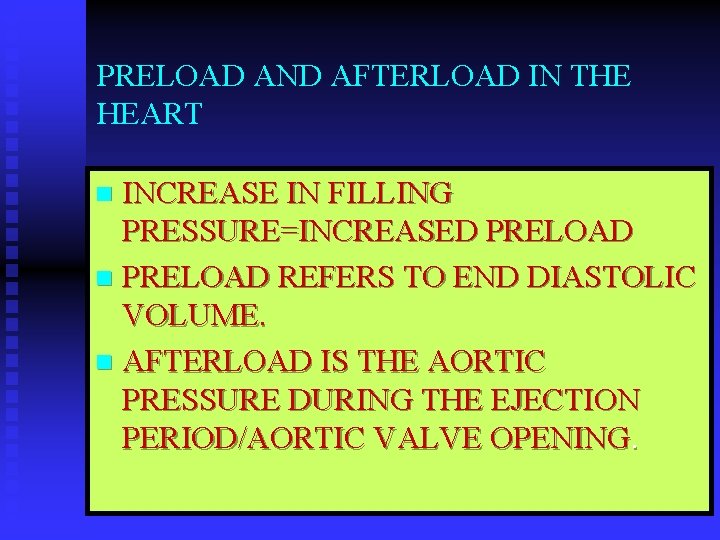 PRELOAD AND AFTERLOAD IN THE HEART

• INCREASE IN FILLING PRESSURE=INCREASED PRELOAD
• PRELOAD REFERS TO END DIASTOLIC VOLUME.
• AFTERLOAD IS THE AORTIC PRESSURE DURING THE EJECTION PERIOD/AORTIC VALVE OPENING.